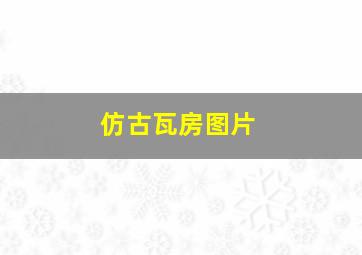 仿古瓦房图片